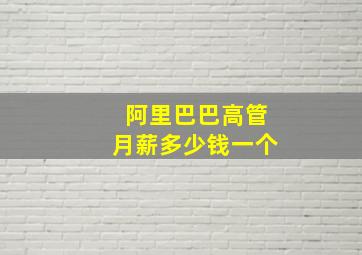 阿里巴巴高管
月薪多少钱一个